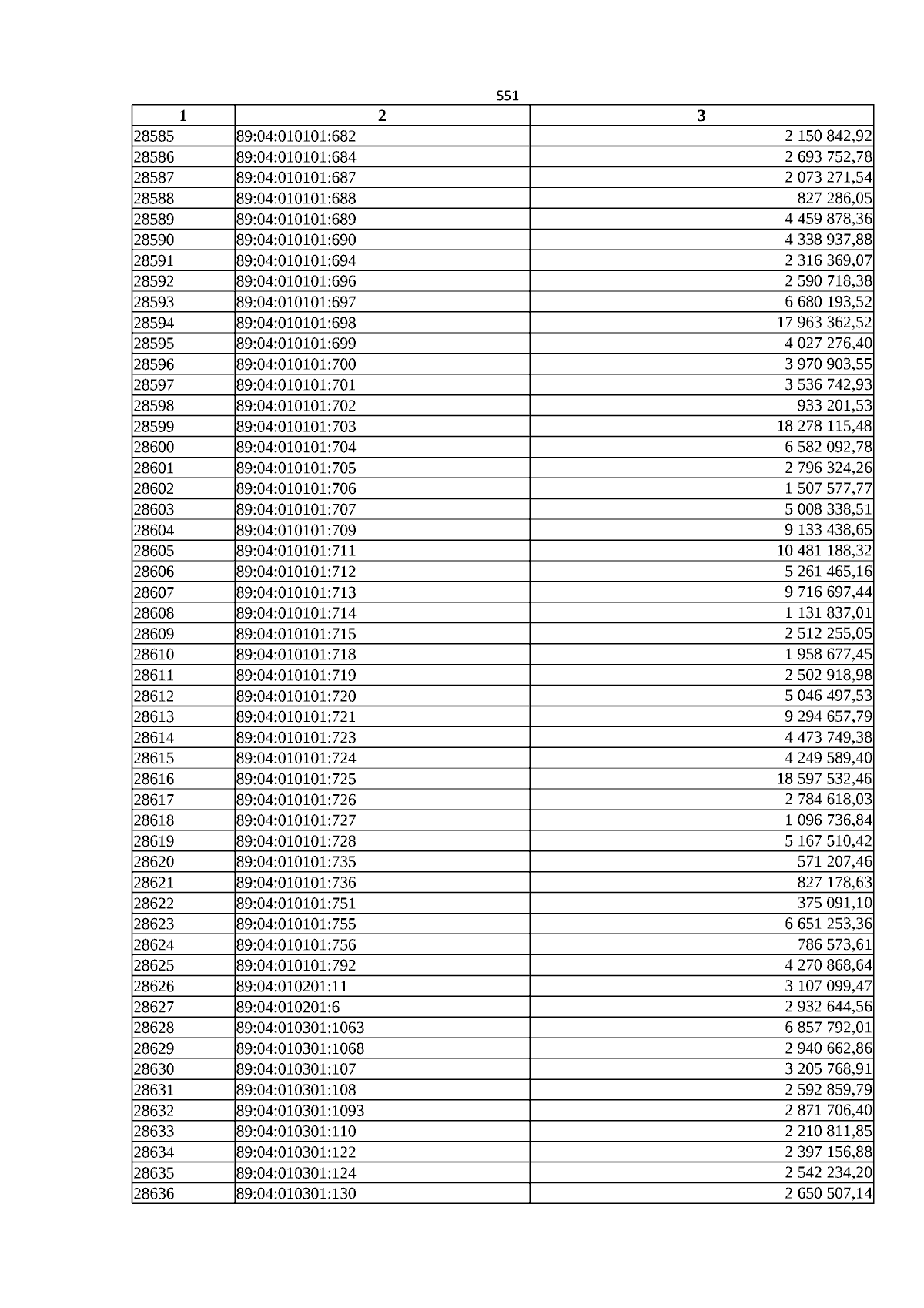 551

| 1 | 2 | 3 |
|---|---|---|
| 28585 | 89:04:010101:682 | 2 150 842,92 |
| 28586 | 89:04:010101:684 | 2 693 752,78 |
| 28587 | 89:04:010101:687 | 2 073 271,54 |
| 28588 | 89:04:010101:688 | 827 286,05 |
| 28589 | 89:04:010101:689 | 4 459 878,36 |
| 28590 | 89:04:010101:690 | 4 338 937,88 |
| 28591 | 89:04:010101:694 | 2 316 369,07 |
| 28592 | 89:04:010101:696 | 2 590 718,38 |
| 28593 | 89:04:010101:697 | 6 680 193,52 |
| 28594 | 89:04:010101:698 | 17 963 362,52 |
| 28595 | 89:04:010101:699 | 4 027 276,40 |
| 28596 | 89:04:010101:700 | 3 970 903,55 |
| 28597 | 89:04:010101:701 | 3 536 742,93 |
| 28598 | 89:04:010101:702 | 933 201,53 |
| 28599 | 89:04:010101:703 | 18 278 115,48 |
| 28600 | 89:04:010101:704 | 6 582 092,78 |
| 28601 | 89:04:010101:705 | 2 796 324,26 |
| 28602 | 89:04:010101:706 | 1 507 577,77 |
| 28603 | 89:04:010101:707 | 5 008 338,51 |
| 28604 | 89:04:010101:709 | 9 133 438,65 |
| 28605 | 89:04:010101:711 | 10 481 188,32 |
| 28606 | 89:04:010101:712 | 5 261 465,16 |
| 28607 | 89:04:010101:713 | 9 716 697,44 |
| 28608 | 89:04:010101:714 | 1 131 837,01 |
| 28609 | 89:04:010101:715 | 2 512 255,05 |
| 28610 | 89:04:010101:718 | 1 958 677,45 |
| 28611 | 89:04:010101:719 | 2 502 918,98 |
| 28612 | 89:04:010101:720 | 5 046 497,53 |
| 28613 | 89:04:010101:721 | 9 294 657,79 |
| 28614 | 89:04:010101:723 | 4 473 749,38 |
| 28615 | 89:04:010101:724 | 4 249 589,40 |
| 28616 | 89:04:010101:725 | 18 597 532,46 |
| 28617 | 89:04:010101:726 | 2 784 618,03 |
| 28618 | 89:04:010101:727 | 1 096 736,84 |
| 28619 | 89:04:010101:728 | 5 167 510,42 |
| 28620 | 89:04:010101:735 | 571 207,46 |
| 28621 | 89:04:010101:736 | 827 178,63 |
| 28622 | 89:04:010101:751 | 375 091,10 |
| 28623 | 89:04:010101:755 | 6 651 253,36 |
| 28624 | 89:04:010101:756 | 786 573,61 |
| 28625 | 89:04:010101:792 | 4 270 868,64 |
| 28626 | 89:04:010201:11 | 3 107 099,47 |
| 28627 | 89:04:010201:6 | 2 932 644,56 |
| 28628 | 89:04:010301:1063 | 6 857 792,01 |
| 28629 | 89:04:010301:1068 | 2 940 662,86 |
| 28630 | 89:04:010301:107 | 3 205 768,91 |
| 28631 | 89:04:010301:108 | 2 592 859,79 |
| 28632 | 89:04:010301:1093 | 2 871 706,40 |
| 28633 | 89:04:010301:110 | 2 210 811,85 |
| 28634 | 89:04:010301:122 | 2 397 156,88 |
| 28635 | 89:04:010301:124 | 2 542 234,20 |
| 28636 | 89:04:010301:130 | 2 650 507,14 |